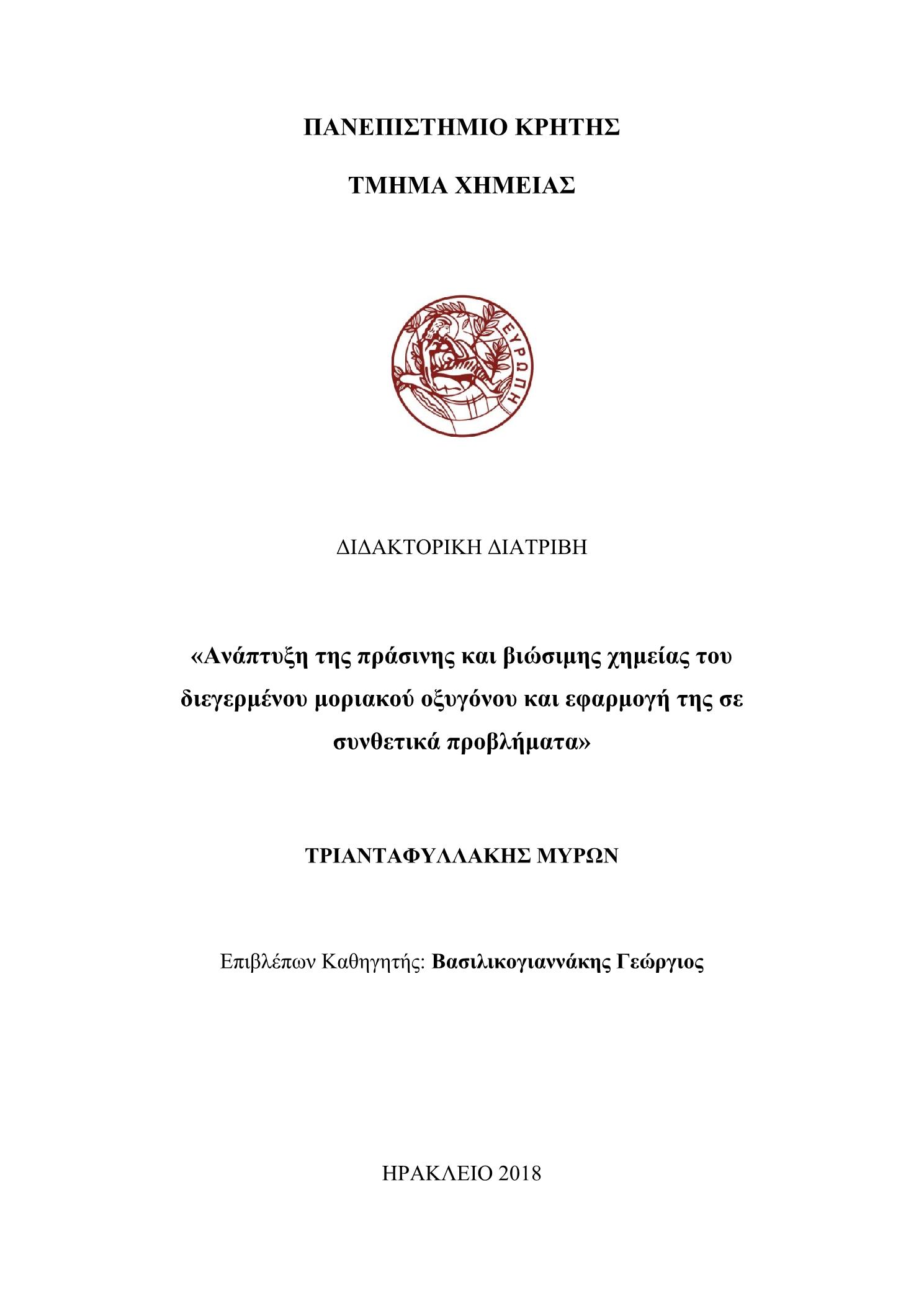 ΠΑΝΕΠΙΣΤΗΜΙΟ ΚΡΗΤΗΣ

ΤΜΗΜΑ ΧΗΜΕΙΑΣ

ΕΥΡΩΠΗ

ΔΙΔΑΚΤΟΡΙΚΗ ΔΙΑΤΡΙΒΗ

«Ανάπτυξη της πράσινης και βιώσιμης χημείας του διεγερμένου μοριακού οξυγόνου και εφαρμογή της σε συνθετικά προβλήματα»

ΤΡΙΑΝΤΑΦΥΛΛΑΚΗΣ ΜΥΡΩΝ

Επιβλέπων Καθηγητής: Βασιλικογιαννάκης Γεώργιος

ΗΡΑΚΛΕΙΟ 2018